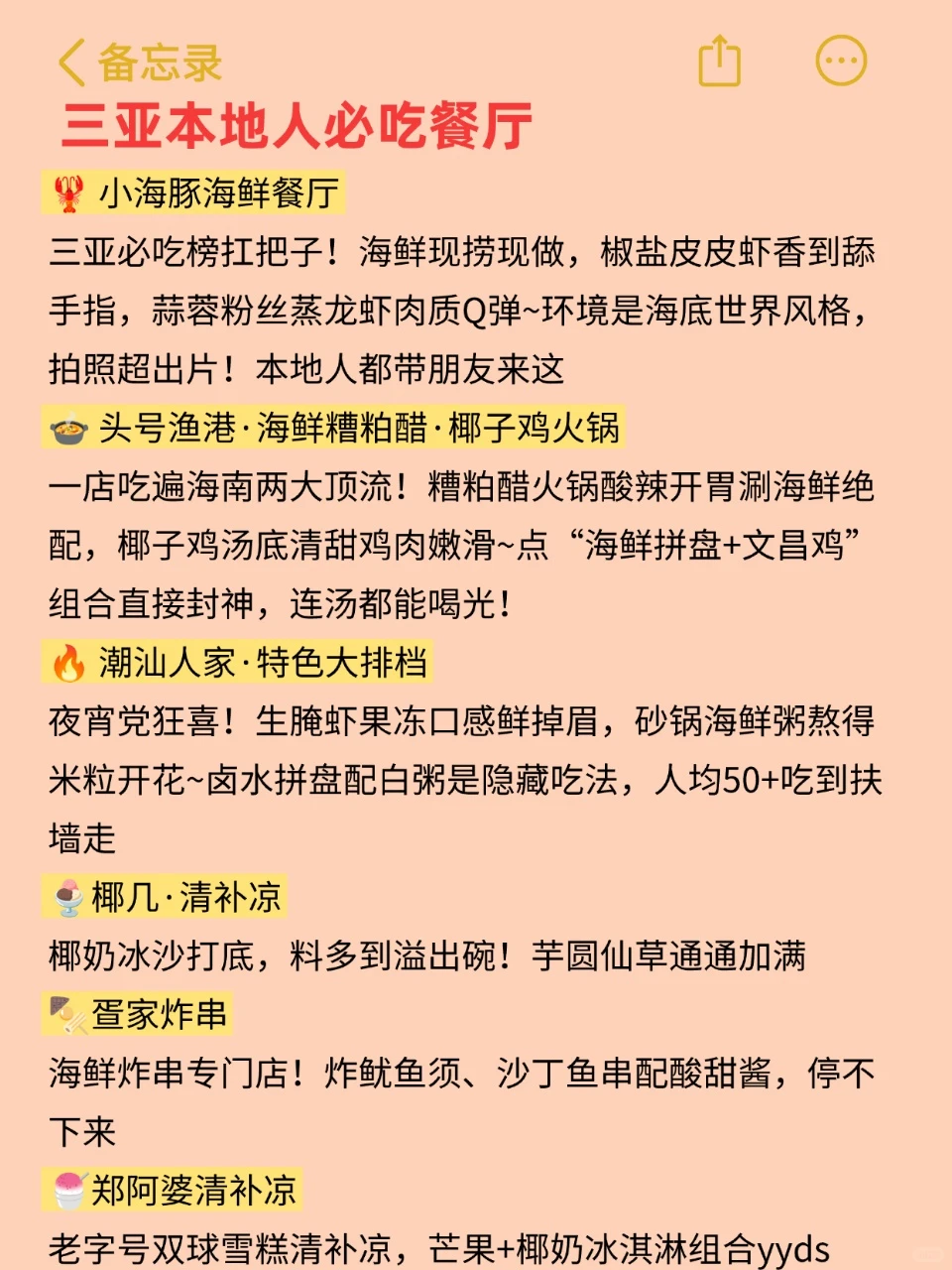 备忘录

三亚本地人必吃餐厅

🦞 小海豚海鲜餐厅

三亚必吃榜扛把子！海鲜现捞现做，椒盐皮皮虾香到舔手指，蒜蓉粉丝蒸龙虾肉质Q弹~环境是海底世界风格，拍照超出片！本地人都带朋友来这

🍲 头号渔港·海鲜糟粕醋·椰子鸡火锅

一店吃遍海南两大顶流！糟粕醋火锅酸辣开胃涮海鲜绝配，椰子鸡汤底清甜鸡肉嫩滑~点“海鲜拼盘+文昌鸡”组合直接封神，连汤都能喝光！

🔥 潮汕人家·特色大排档

夜宵党狂喜！生腌虾果冻口感鲜掉眉，砂锅海鲜粥熬得米粒开花~卤水拼盘配白粥是隐藏吃法，人均50+吃到扶墙走

🍨 椰几·清补凉

椰奶冰沙打底，料多到溢出碗！芋圆仙草通通加满

🍢 疍家炸串

海鲜炸串专门店！炸鱿鱼须、沙丁鱼串配酸甜酱，停不下来

🍧 郑阿婆清补凉

老字号双球雪糕清补凉，芒果+椰奶冰淇淋组合yyds